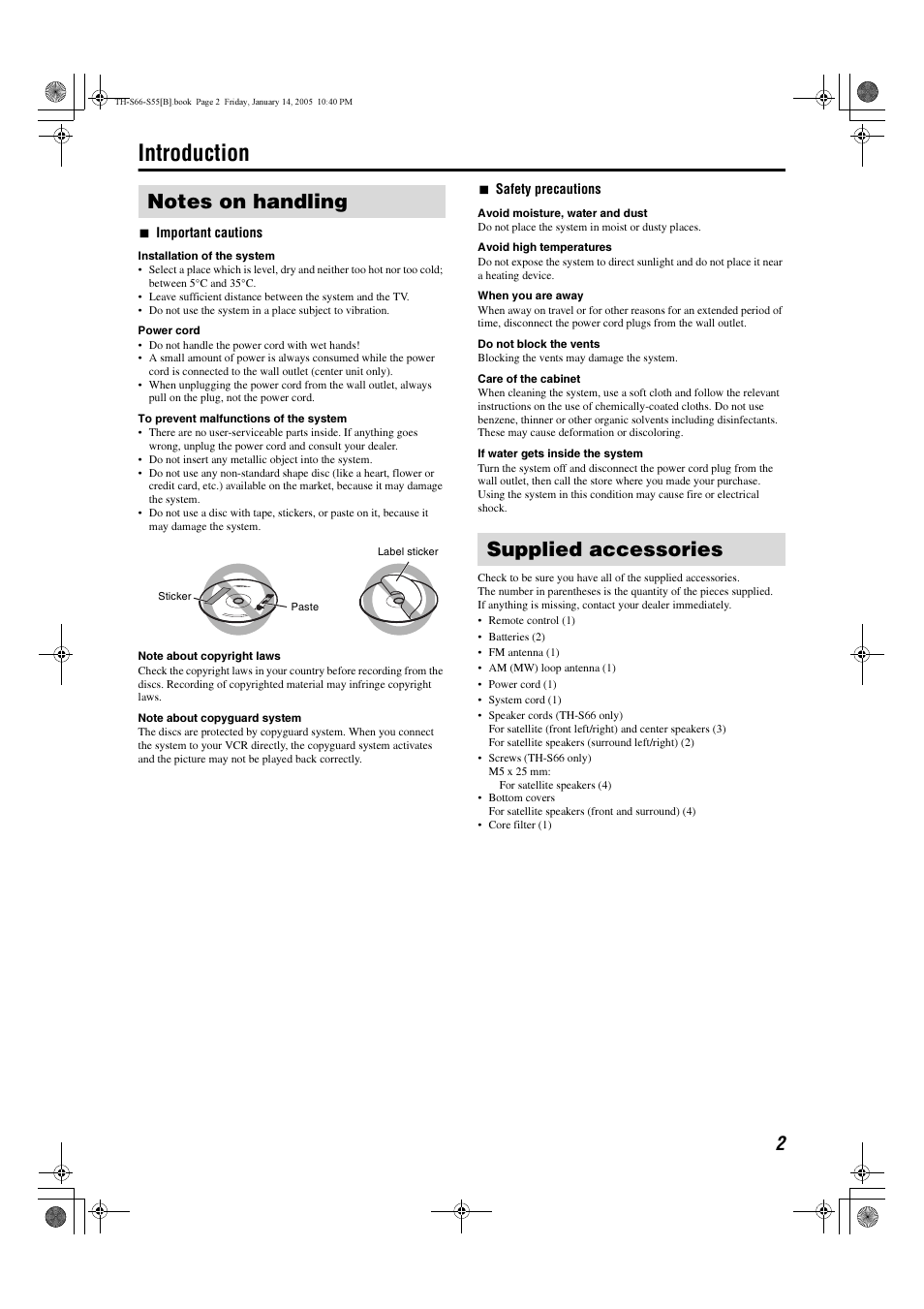 TH-S66-S55[B].book Page 2 Friday, January 14, 2005 10:40 PM

Introduction

Notes on handling

■ Important cautions

Installation of the system
• Select a place which is level, dry and neither too hot nor too cold; between 5°C and 35°C.
• Leave sufficient distance between the system and the TV.
• Do not use the system in a place subject to vibration.

Power cord
• Do not handle the power cord with wet hands!
• A small amount of power is always consumed while the power cord is connected to the wall outlet (center unit only).
• When unplugging the power cord from the wall outlet, always pull on the plug, not the power cord.

To prevent malfunctions of the system
• There are no user-serviceable parts inside. If anything goes wrong, unplug the power cord and consult your dealer.
• Do not insert any metallic object into the system.
• Do not use any non-standard shape disc (like a heart, flower or credit card, etc.) available on the market, because it may damage the system.
• Do not use a disc with tape, stickers, or paste on it, because it may damage the system.

Label sticker
Sticker
Paste

Note about copyright laws
Check the copyright laws in your country before recording from the discs. Recording of copyrighted material may infringe copyright laws.

Note about copyguard system
The discs are protected by copyguard system. When you connect the system to your VCR directly, the copyguard system activates and the picture may not be played back correctly.

■ Safety precautions

Avoid moisture, water and dust
Do not place the system in moist or dusty places.

Avoid high temperatures
Do not expose the system to direct sunlight and do not place it near a heating device.

When you are away
When away on travel or for other reasons for an extended period of time, disconnect the power cord plugs from the wall outlet.

Do not block the vents
Blocking the vents may damage the system.

Care of the cabinet
When cleaning the system, use a soft cloth and follow the relevant instructions on the use of chemically-coated cloths. Do not use benzene, thinner or other organic solvents including disinfectants. These may cause deformation or discoloring.

If water gets inside the system
Turn the system off and disconnect the power cord plug from the wall outlet, then call the store where you made your purchase. Using the system in this condition may cause fire or electrical shock.

Supplied accessories

Check to be sure you have all of the supplied accessories.
The number in parentheses is the quantity of the pieces supplied.
If anything is missing, contact your dealer immediately.
• Remote control (1)
• Batteries (2)
• FM antenna (1)
• AM (MW) loop antenna (1)
• Power cord (1)
• System cord (1)
• Speaker cords (TH-S66 only)
For satellite (front left/right) and center speakers (3)
For satellite speakers (surround left/right) (2)
• Screws (TH-S66 only)
M5 x 25 mm:
For satellite speakers (4)
• Bottom covers
For satellite speakers (front and surround) (4)
• Core filter (1)

2